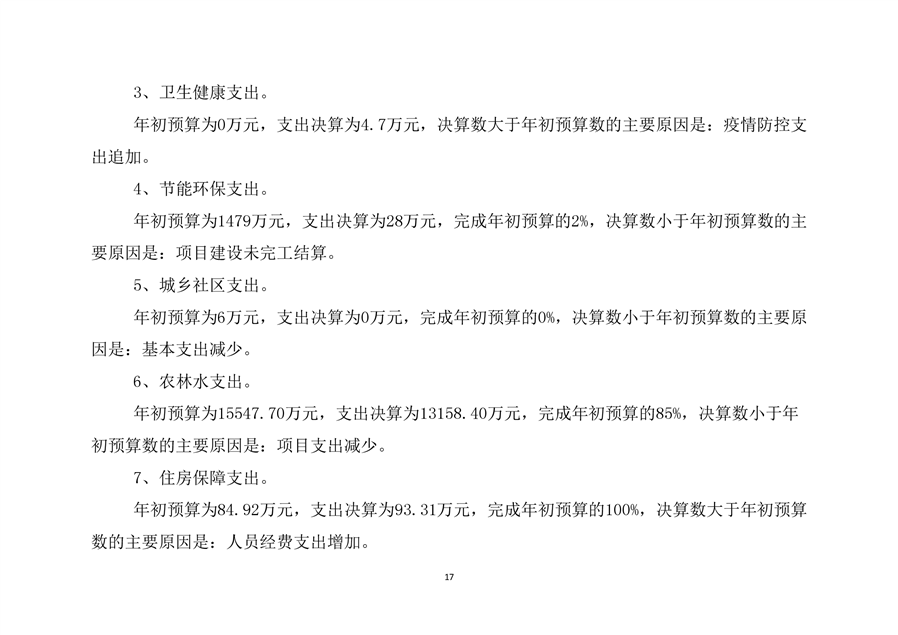 3、卫生健康支出。

年初预算为0万元，支出决算为4.7万元，决算数大于年初预算数的主要原因是：疫情防控支出追加。

4、节能环保支出。

年初预算为1479万元，支出决算为28万元，完成年初预算的2%，决算数小于年初预算数的主要原因是：项目建设未完工结算。

5、城乡社区支出。

年初预算为6万元，支出决算为0万元，完成年初预算的0%，决算数小于年初预算数的主要原因是：基本支出减少。

6、农林水支出。

年初预算为15547.70万元，支出决算为13158.40万元，完成年初预算的85%，决算数小于年初预算数的主要原因是：项目支出减少。

7、住房保障支出。

年初预算为84.92万元，支出决算为93.31万元，完成年初预算的100%，决算数大于年初预算数的主要原因是：人员经费支出增加。

17